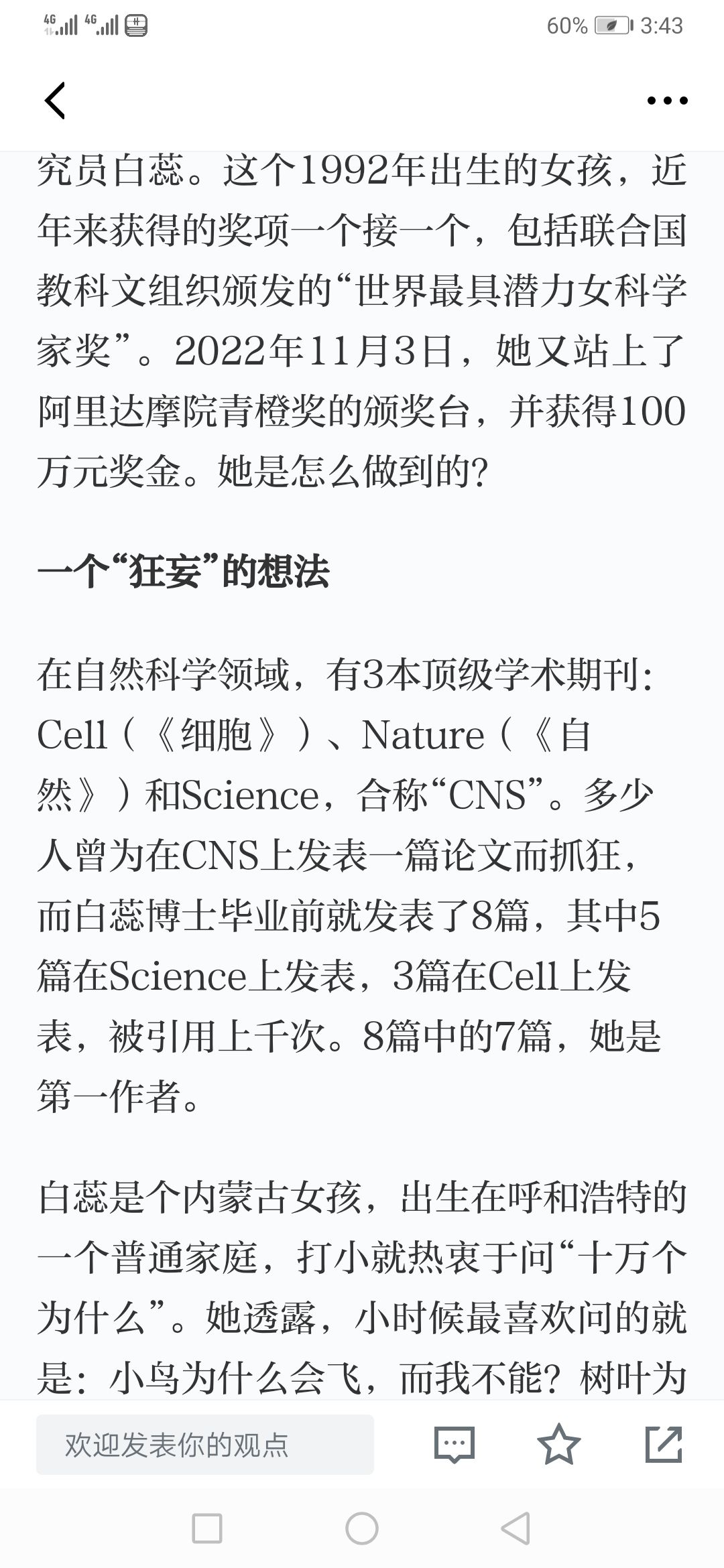 4G 4G

60% 3:43

究员白蕊。这个1992年出生的女孩，近年来获得的奖项一个接一个，包括联合国教科文组织颁发的“世界最具潜力女科学家奖”。2022年11月3日，她又站上了阿里达摩院青橙奖的颁奖台，并获得100万元奖金。她是怎么做到的?

一个“狂妄”的想法

在自然科学领域，有3本顶级学术期刊：Cell（《细胞》）、Nature（《自然》）和Science，合称“CNS”。多少人曾为在CNS上发表一篇论文而抓狂，而白蕊博士毕业前就发表了8篇，其中5篇在Science上发表，3篇在Cell上发表，被引用上千次。8篇中的7篇，她是第一作者。

白蕊是个内蒙古女孩，出生在呼和浩特的一个普通家庭，打小就热衷于问“十万个为什么”。她透露，小时候最喜欢问的就是：小鸟为什么会飞，而我不能？树叶为

欢迎发表你的观点